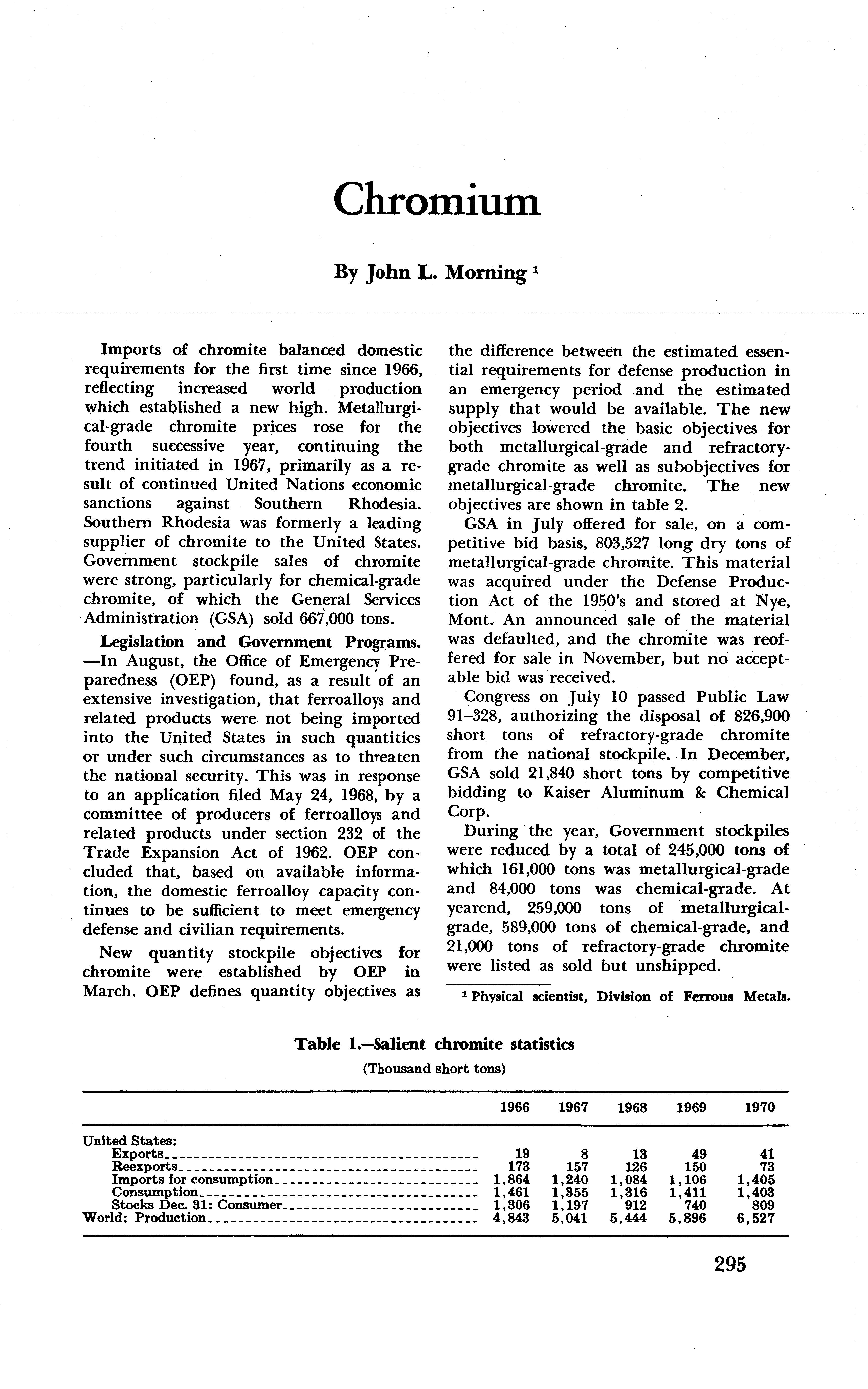 Chromium

By John L. Morning $^1$

Imports of chromite balanced domestic requirements for the first time since 1966, reflecting increased world production which established a new high. Metallurgical-grade chromite prices rose for the fourth successive year, continuing the trend initiated in 1967, primarily as a result of continued United Nations economic sanctions against Southern Rhodesia. Southern Rhodesia was formerly a leading supplier of chromite to the United States. Government stockpile sales of chromite were strong, particularly for chemical-grade chromite, of which the General Services Administration (GSA) sold 667,000 tons.

Legislation and Government Programs. —In August, the Office of Emergency Preparedness (OEP) found, as a result of an extensive investigation, that ferroalloys and related products were not being imported into the United States in such quantities or under such circumstances as to threaten the national security. This was in response to an application filed May 24, 1968, by a committee of producers of ferroalloys and related products under section 232 of the Trade Expansion Act of 1962. OEP concluded that, based on available information, the domestic ferroalloy capacity continues to be sufficient to meet emergency defense and civilian requirements.

New quantity stockpile objectives for chromite were established by OEP in March. OEP defines quantity objectives as the difference between the estimated essential requirements for defense production in an emergency period and the estimated supply that would be available. The new objectives lowered the basic objectives for both metallurgical-grade and refractory-grade chromite as well as subobjectives for metallurgical-grade chromite. The new objectives are shown in table 2.

GSA in July offered for sale, on a competitive bid basis, 803,527 long dry tons of metallurgical-grade chromite. This material was acquired under the Defense Production Act of the 1950's and stored at Nye, Mont. An announced sale of the material was defaulted, and the chromite was reoffered for sale in November, but no acceptable bid was received.

Congress on July 10 passed Public Law 91–328, authorizing the disposal of 826,900 short tons of refractory-grade chromite from the national stockpile. In December, GSA sold 21,840 short tons by competitive bidding to Kaiser Aluminum & Chemical Corp.

During the year, Government stockpiles were reduced by a total of 245,000 tons of which 161,000 tons was metallurgical-grade and 84,000 tons was chemical-grade. At yearend, 259,000 tons of metallurgical-grade, 589,000 tons of chemical-grade, and 21,000 tons of refractory-grade chromite were listed as sold but unshipped.

$^1$ Physical scientist, Division of Ferrous Metals.

Table 1.—Salient chromite statistics
(Thousand short tons)

| | 1966 | 1967 | 1968 | 1969 | 1970 |
|---|---|---|---|---|---|
| United States: | | | | | |
| Exports | 19 | 8 | 13 | 49 | 41 |
| Reexports | 173 | 157 | 126 | 150 | 73 |
| Imports for consumption | 1,864 | 1,240 | 1,084 | 1,106 | 1,405 |
| Consumption | 1,461 | 1,355 | 1,316 | 1,411 | 1,403 |
| Stocks Dec. 31: Consumer | 1,306 | 1,197 | 912 | 740 | 809 |
| World: Production | 4,843 | 5,041 | 5,444 | 5,896 | 6,527 |

295